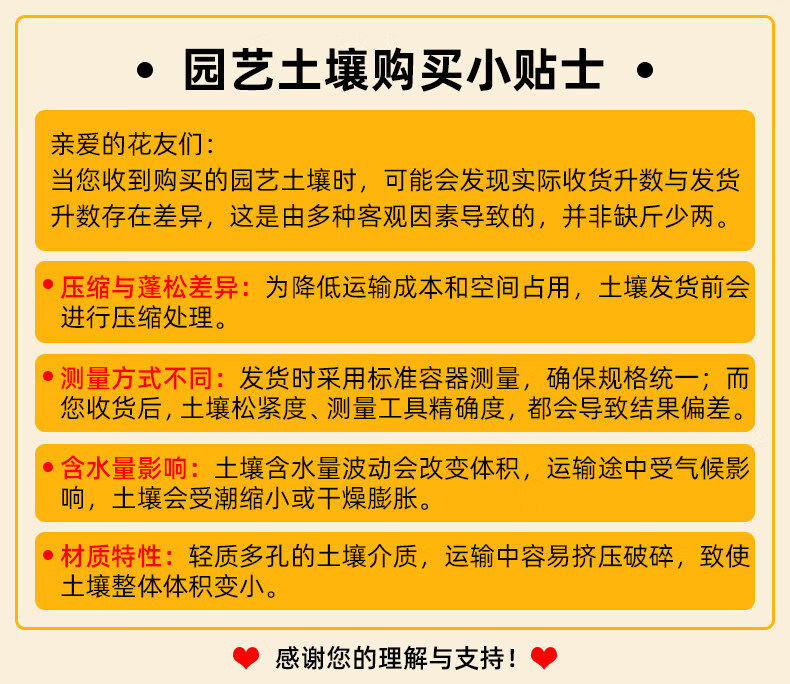 • 园艺土壤购买小贴士 •

亲爱的花友们：
当您收到购买的园艺土壤时，可能会发现实际收货升数与发货升数存在差异，这是由多种客观因素导致的，并非缺斤少两。

• 压缩与蓬松差异：为降低运输成本和空间占用，土壤发货前会进行压缩处理。

• 测量方式不同：发货时采用标准容器测量，确保规格统一；而您收货后，土壤松紧度、测量工具精确度，都会导致结果偏差。

• 含水量影响：土壤含水量波动会改变体积，运输途中受气候影响，土壤会受潮缩小或干燥膨胀。

• 材质特性：轻质多孔的土壤介质，运输中容易挤压破碎，致使土壤整体体积变小。

感谢您的理解与支持！